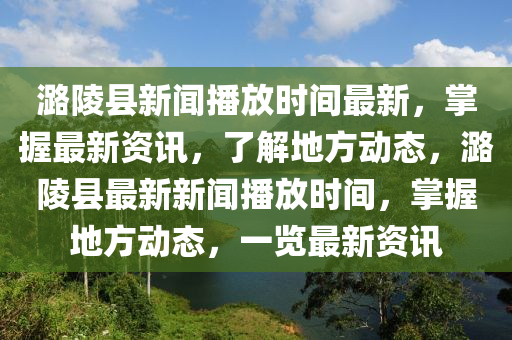 潞陵县新闻播放时间最新，掌握最新资讯，了解地方动态，潞陵县最新新闻播放时间，掌握地方动态，一览最新资讯